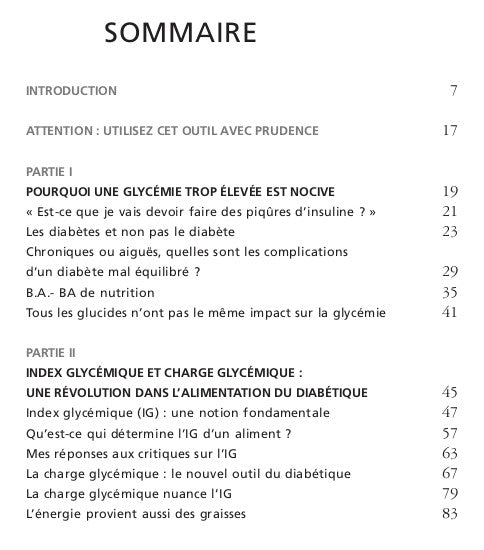 SOMMAIRE

INTRODUCTION 7

ATTENTION : UTILISEZ CET OUTIL AVEC PRUDENCE 17

PARTIE I

POURQUOI UNE GLYCÉMIE TROP ÉLEVÉE EST NOCIVE 19

« Est-ce que je vais devoir faire des piqûres d'insuline ? » 21

Les diabètes et non pas le diabète 23

Chroniques ou aiguës, quelles sont les complications d'un diabète mal équilibré ? 29

B.A.- BA de nutrition 35

Tous les glucides n'ont pas le même impact sur la glycémie 41

PARTIE II

INDEX GLYCÉMIQUE ET CHARGE GLYCÉMIQUE : UNE RÉVOLUTION DANS L'ALIMENTATION DU DIABÉTIQUE 45

Index glycémique (IG) : une notion fondamentale 47

Qu'est-ce qui détermine l'IG d'un aliment ? 57

Mes réponses aux critiques sur l'IG 63

La charge glycémique : le nouvel outil du diabétique 67

La charge glycémique nuance l'IG 79

L'énergie provient aussi des graisses 83